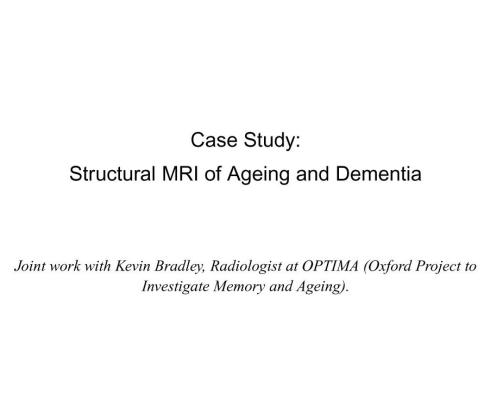 Case Study:
Structural MRI of Ageing and Dementia

Joint work with Kevin Bradley, Radiologist at OPTIMA (Oxford Project to Investigate Memory and Ageing).